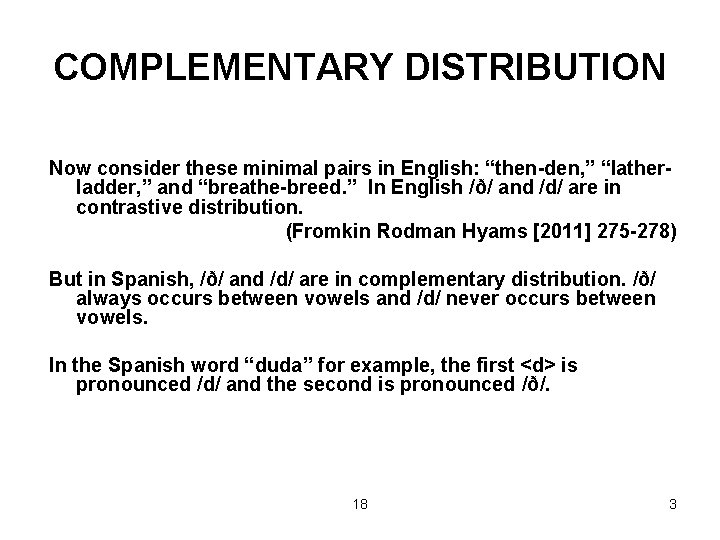 COMPLEMENTARY DISTRIBUTION

Now consider these minimal pairs in English: “then-den,” “lather-ladder,” and “breathe-breed.” In English /ð/ and /d/ are in contrastive distribution.

(Fromkin Rodman Hyams [2011] 275-278)

But in Spanish, /ð/ and /d/ are in complementary distribution. /ð/ always occurs between vowels and /d/ never occurs between vowels.

In the Spanish word “duda” for example, the first <d> is pronounced /d/ and the second is pronounced /ð/.

18

3